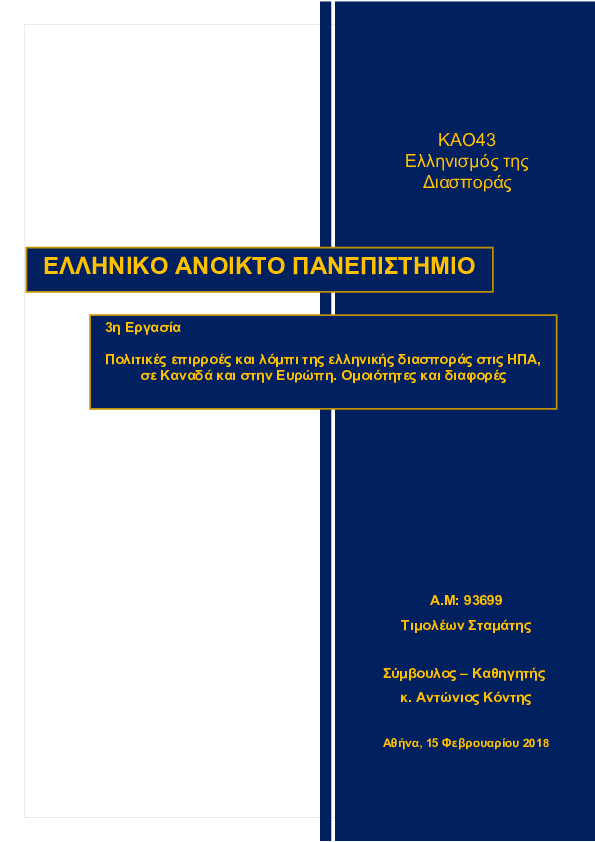 ΚΑΟ43
Ελληνισμός της
Διασποράς

ΕΛΛΗΝΙΚΟ ΑΝΟΙΚΤΟ ΠΑΝΕΠΙΣΤΗΜΙΟ

3η Εργασία

Πολιτικές επιρροές και λόμπι της ελληνικής διασποράς στις ΗΠΑ, σε Καναδά και στην Ευρώπη. Ομοιότητες και διαφορές

Α.Μ: 93699

Τιμολέων Σταμάτης

Σύμβουλος – Καθηγητής

κ. Αντώνιος Κόντης

Αθήνα, 15 Φεβρουαρίου 2018